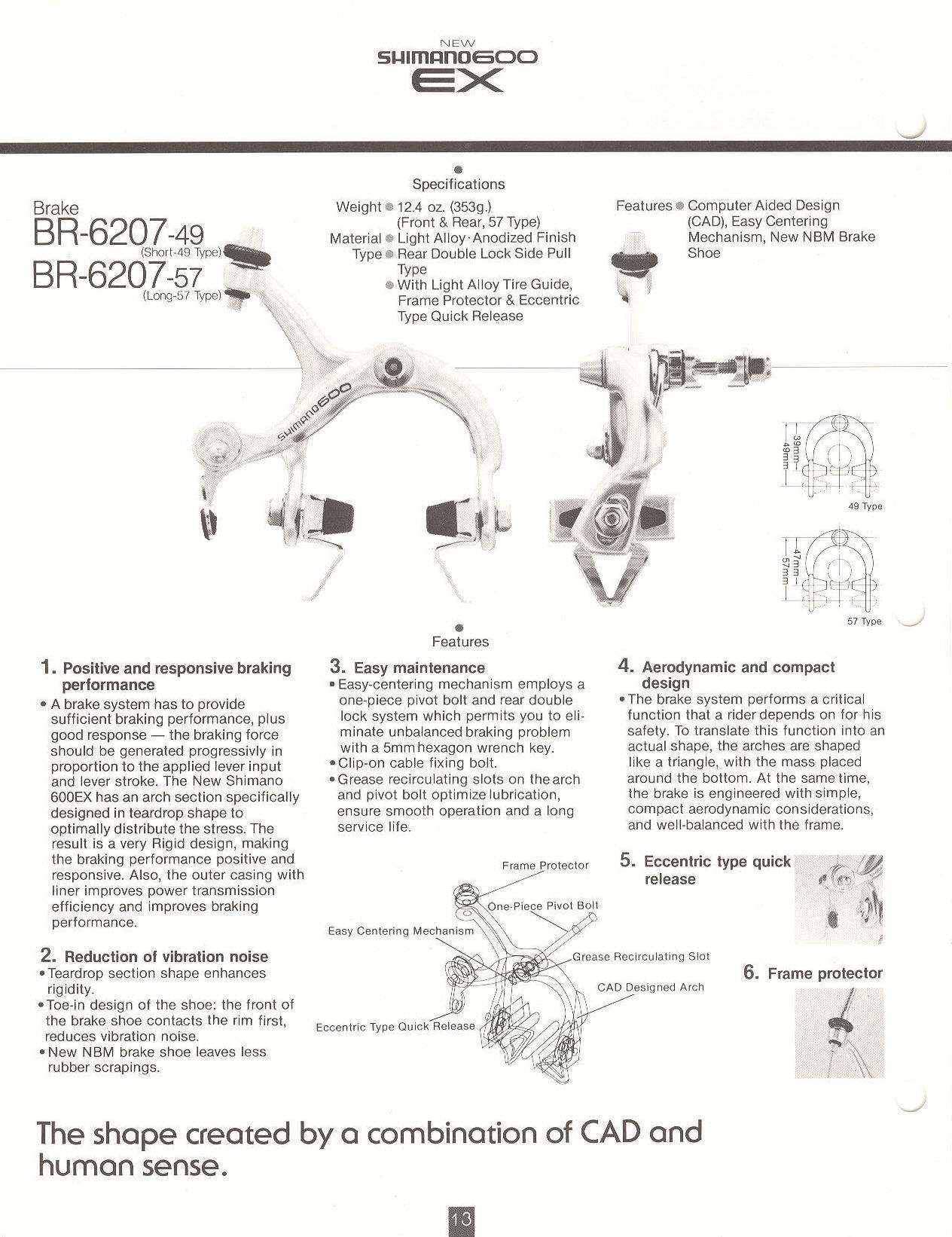 NEW
SHIMANO600
EX

Brake
BR-6207-49
(Short-49 Type)
BR-6207-57
(Long-57 Type)

Specifications
Weight ● 12.4 oz. (353g.) (Front & Rear, 57 Type)
Material ● Light Alloy·Anodized Finish
Type ● Rear Double Lock Side Pull Type
● With Light Alloy Tire Guide, Frame Protector & Eccentric Type Quick Release

Features ● Computer Aided Design (CAD), Easy Centering Mechanism, New NBM Brake Shoe

SHIMANO600

39mm
49mm
49 Type

47mm
57mm
57 Type

Features

1. Positive and responsive braking performance
• A brake system has to provide sufficient braking performance, plus good response — the braking force should be generated progressivly in proportion to the applied lever input and lever stroke. The New Shimano 600EX has an arch section specifically designed in teardrop shape to optimally distribute the stress. The result is a very Rigid design, making the braking performance positive and responsive. Also, the outer casing with liner improves power transmission efficiency and improves braking performance.

2. Reduction of vibration noise
• Teardrop section shape enhances rigidity.
• Toe-in design of the shoe: the front of the brake shoe contacts the rim first, reduces vibration noise.
• New NBM brake shoe leaves less rubber scrapings.

3. Easy maintenance
• Easy-centering mechanism employs a one-piece pivot bolt and rear double lock system which permits you to eliminate unbalanced braking problem with a 5mm hexagon wrench key.
• Clip-on cable fixing bolt.
• Grease recirculating slots on the arch and pivot bolt optimize lubrication, ensure smooth operation and a long service life.

Frame Protector
One-Piece Pivot Bolt
Easy Centering Mechanism
Grease Recirculating Slot
CAD Designed Arch
Eccentric Type Quick Release

4. Aerodynamic and compact design
• The brake system performs a critical function that a rider depends on for his safety. To translate this function into an actual shape, the arches are shaped like a triangle, with the mass placed around the bottom. At the same time, the brake is engineered with simple, compact aerodynamic considerations, and well-balanced with the frame.

5. Eccentric type quick release

6. Frame protector

The shape created by a combination of CAD and human sense.

13